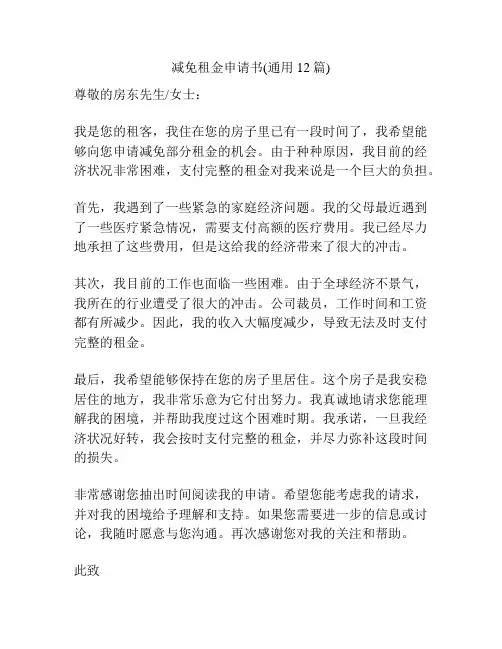 减免租金申请书(通用 12 篇)

尊敬的房东先生/女士：

我是您的租客，我住在您的房子里已有一段时间了，我希望能够向您申请减免部分租金的机会。由于种种原因，我目前的经济状况非常困难，支付完整的租金对我来说是一个巨大的负担。

首先，我遇到了一些紧急的家庭经济问题。我的父母最近遇到了一些医疗紧急情况，需要支付高额的医疗费用。我已经尽力地承担了这些费用，但是这给我的经济带来了很大的冲击。

其次，我目前的工作也面临一些困难。由于全球经济不景气，我所在的行业遭受了很大的冲击。公司裁员，工作时间和工资都有所减少。因此，我的收入大幅度减少，导致无法及时支付完整的租金。

最后，我希望能够保持在您的房子里居住。这个房子是我安稳居住的地方，我非常乐意为它付出努力。我真诚地请求您能理解我的困境，并帮助我度过这个困难时期。我承诺，一旦我经济状况好转，我会按时支付完整的租金，并尽力弥补这段时间的损失。

非常感谢您抽出时间阅读我的申请。希望您能考虑我的请求，并对我的困境给予理解和支持。如果您需要进一步的信息或讨论，我随时愿意与您沟通。再次感谢您对我的关注和帮助。

此致